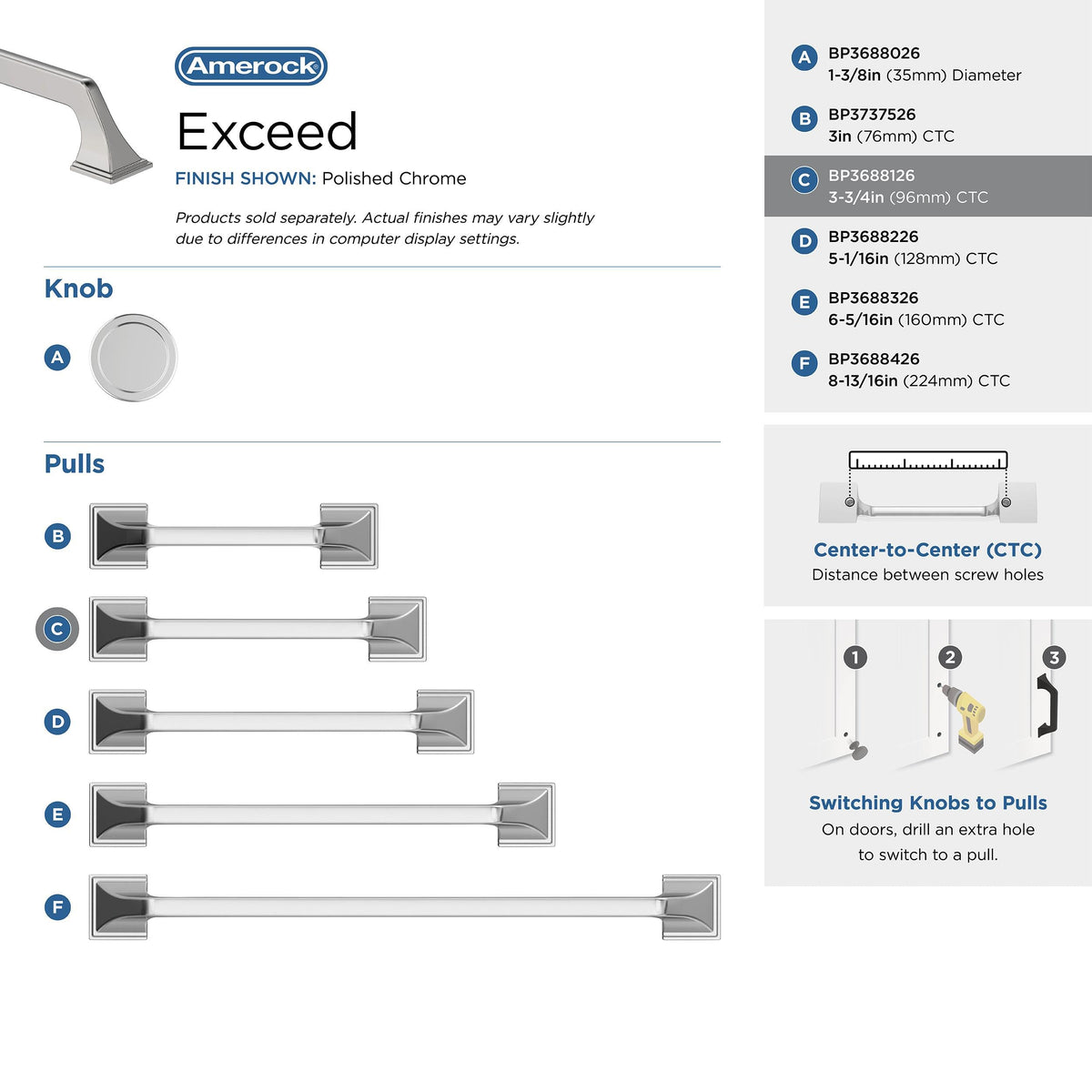 Amerock

Exceed

FINISH SHOWN: Polished Chrome

Products sold separately. Actual finishes may vary slightly due to differences in computer display settings.

Knob

A

Pulls

B

C

D

E

F

A BP3688026
1-3/8in (35mm) Diameter

B BP3737526
3in (76mm) CTC

C BP3688126
3-3/4in (96mm) CTC

D BP3688226
5-1/16in (128mm) CTC

E BP3688326
6-5/16in (160mm) CTC

F BP3688426
8-13/16in (224mm) CTC

Center-to-Center (CTC)
Distance between screw holes

1 2 3

Switching Knobs to Pulls
On doors, drill an extra hole to switch to a pull.